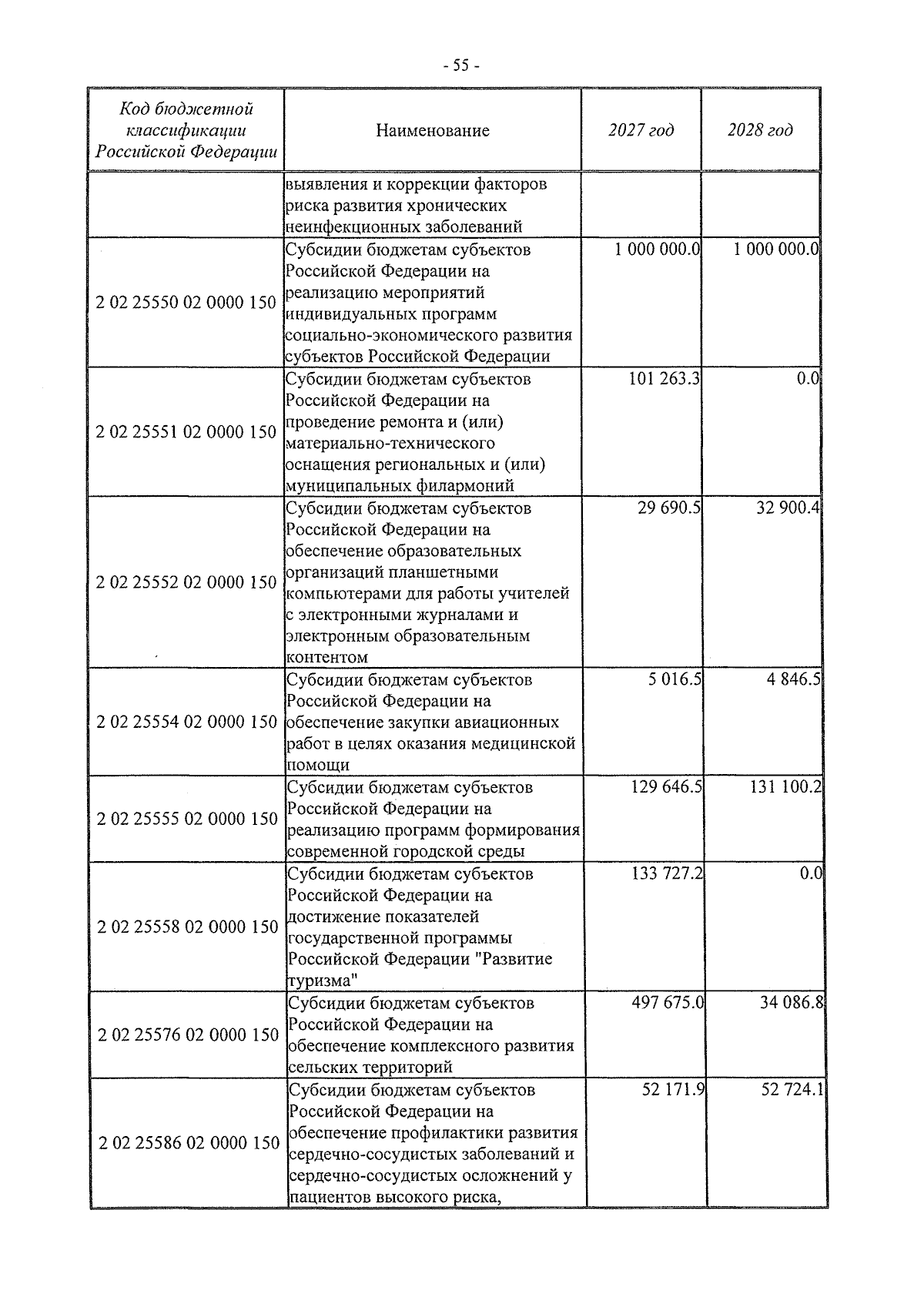 - 55 -

| Код бюджетной классификации Российской Федерации | Наименование | 2027 год | 2028 год |
|---|---|---|---|
|  | выявления и коррекции факторов риска развития хронических неинфекционных заболеваний |  |  |
| 2 02 25550 02 0000 150 | Субсидии бюджетам субъектов Российской Федерации на реализацию мероприятий индивидуальных программ социально-экономического развития субъектов Российской Федерации | 1 000 000.0 | 1 000 000.0 |
| 2 02 25551 02 0000 150 | Субсидии бюджетам субъектов Российской Федерации на проведение ремонта и (или) материально-технического оснащения региональных и (или) муниципальных филармоний | 101 263.3 | 0.0 |
| 2 02 25552 02 0000 150 | Субсидии бюджетам субъектов Российской Федерации на обеспечение образовательных организаций планшетными компьютерами для работы учителей с электронными журналами и электронным образовательным контентом | 29 690.5 | 32 900.4 |
| 2 02 25554 02 0000 150 | Субсидии бюджетам субъектов Российской Федерации на обеспечение закупки авиационных работ в целях оказания медицинской помощи | 5 016.5 | 4 846.5 |
| 2 02 25555 02 0000 150 | Субсидии бюджетам субъектов Российской Федерации на реализацию программ формирования современной городской среды | 129 646.5 | 131 100.2 |
| 2 02 25558 02 0000 150 | Субсидии бюджетам субъектов Российской Федерации на достижение показателей государственной программы Российской Федерации "Развитие туризма" | 133 727.2 | 0.0 |
| 2 02 25576 02 0000 150 | Субсидии бюджетам субъектов Российской Федерации на обеспечение комплексного развития сельских территорий | 497 675.0 | 34 086.8 |
| 2 02 25586 02 0000 150 | Субсидии бюджетам субъектов Российской Федерации на обеспечение профилактики развития сердечно-сосудистых заболеваний и сердечно-сосудистых осложнений у пациентов высокого риска, | 52 171.9 | 52 724.1 |